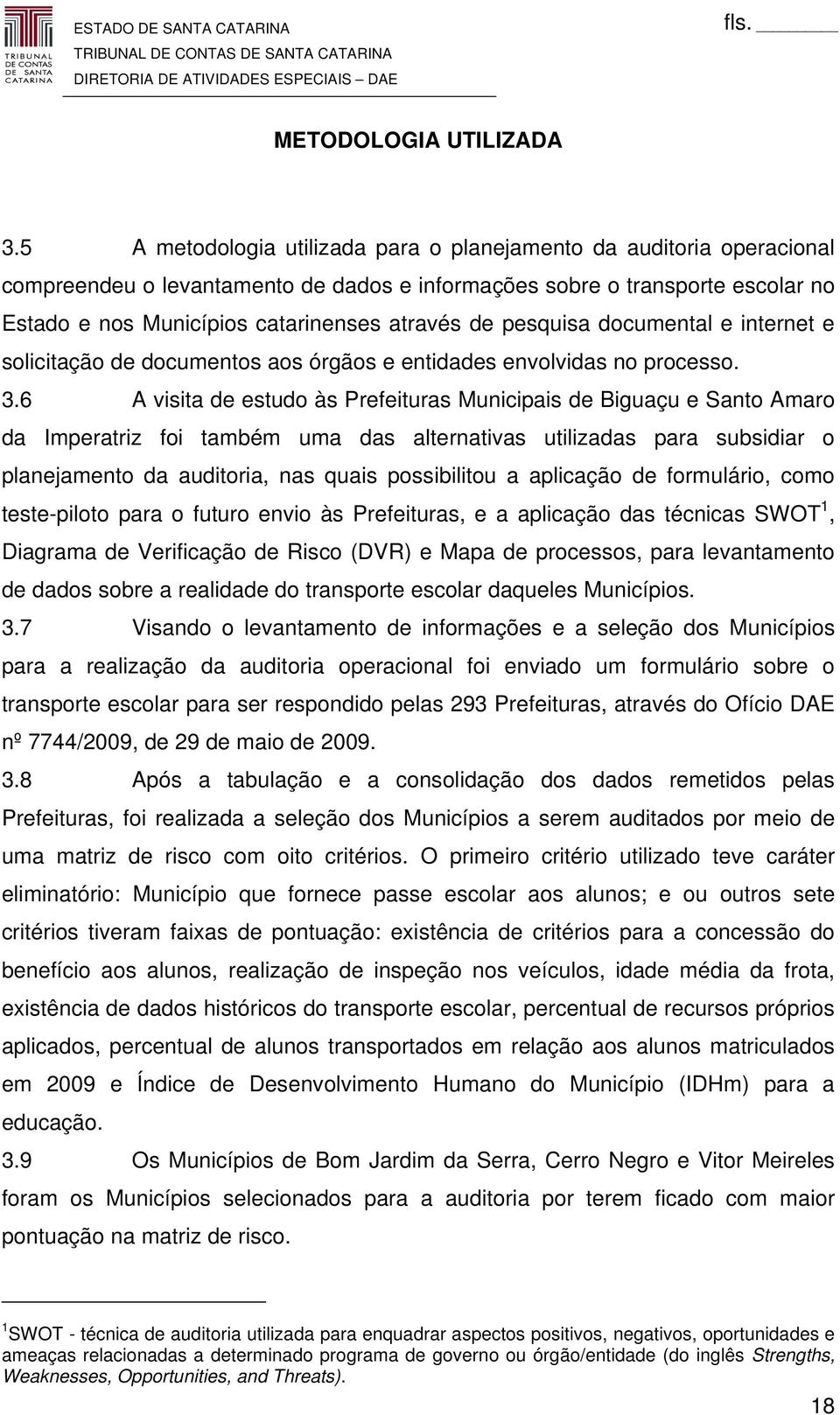 TRIBUNAL DE CONTAS DE SANTA CATARINA

ESTADO DE SANTA CATARINA
TRIBUNAL DE CONTAS DE SANTA CATARINA
DIRETORIA DE ATIVIDADES ESPECIAIS – DAE

fls. ______

METODOLOGIA UTILIZADA

3.5 A metodologia utilizada para o planejamento da auditoria operacional compreendeu o levantamento de dados e informações sobre o transporte escolar no Estado e nos Municípios catarinenses através de pesquisa documental e internet e solicitação de documentos aos órgãos e entidades envolvidas no processo.

3.6 A visita de estudo às Prefeituras Municipais de Biguaçu e Santo Amaro da Imperatriz foi também uma das alternativas utilizadas para subsidiar o planejamento da auditoria, nas quais possibilitou a aplicação de formulário, como teste-piloto para o futuro envio às Prefeituras, e a aplicação das técnicas SWOT$^1$, Diagrama de Verificação de Risco (DVR) e Mapa de processos, para levantamento de dados sobre a realidade do transporte escolar daqueles Municípios.

3.7 Visando o levantamento de informações e a seleção dos Municípios para a realização da auditoria operacional foi enviado um formulário sobre o transporte escolar para ser respondido pelas 293 Prefeituras, através do Ofício DAE nº 7744/2009, de 29 de maio de 2009.

3.8 Após a tabulação e a consolidação dos dados remetidos pelas Prefeituras, foi realizada a seleção dos Municípios a serem auditados por meio de uma matriz de risco com oito critérios. O primeiro critério utilizado teve caráter eliminatório: Município que fornece passe escolar aos alunos; e ou outros sete critérios tiveram faixas de pontuação: existência de critérios para a concessão do benefício aos alunos, realização de inspeção nos veículos, idade média da frota, existência de dados históricos do transporte escolar, percentual de recursos próprios aplicados, percentual de alunos transportados em relação aos alunos matriculados em 2009 e Índice de Desenvolvimento Humano do Município (IDHm) para a educação.

3.9 Os Municípios de Bom Jardim da Serra, Cerro Negro e Vitor Meireles foram os Municípios selecionados para a auditoria por terem ficado com maior pontuação na matriz de risco.

$^1$SWOT - técnica de auditoria utilizada para enquadrar aspectos positivos, negativos, oportunidades e ameaças relacionadas a determinado programa de governo ou órgão/entidade (do inglês Strengths, Weaknesses, Opportunities, and Threats).

18